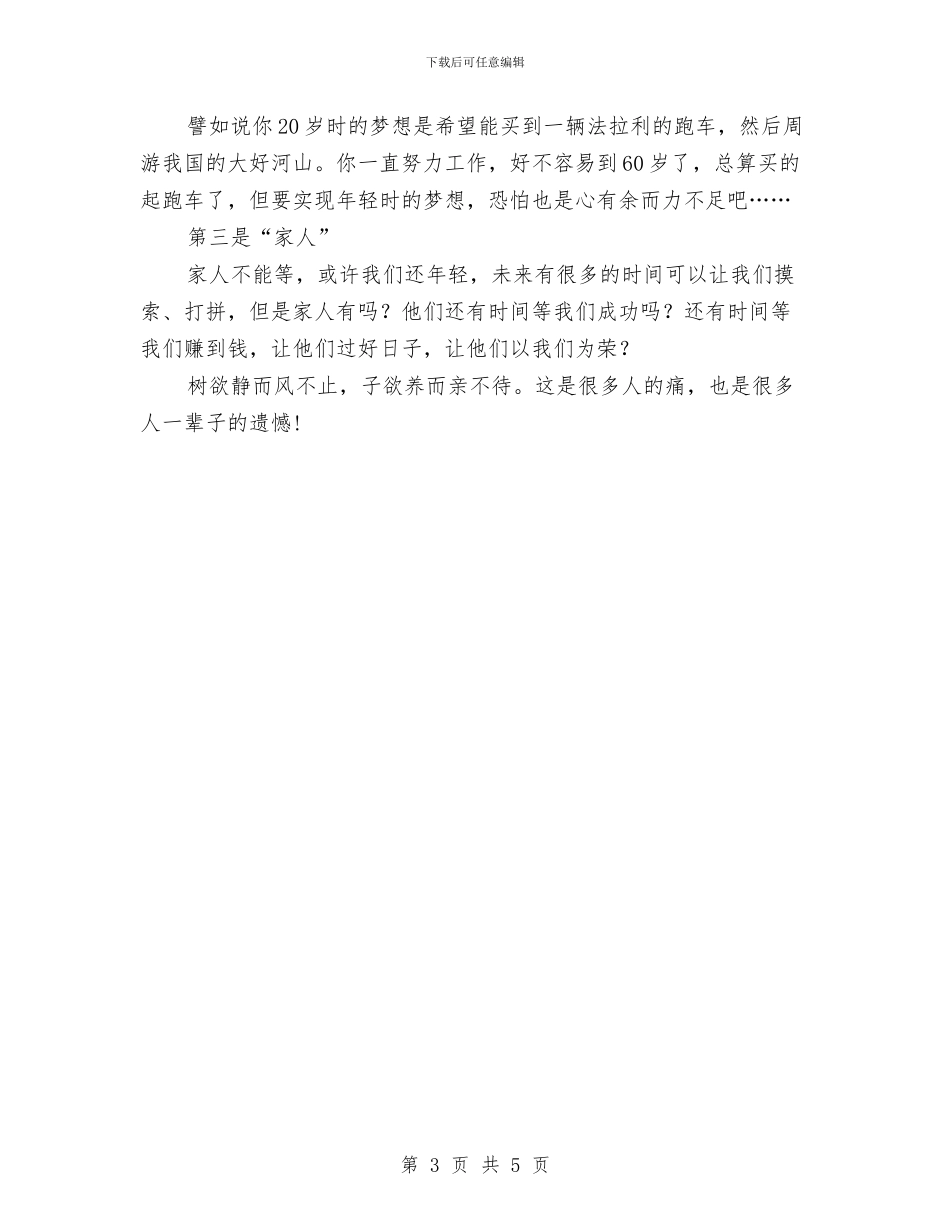 下载后可任意编辑

譬如说你20岁时的梦想是希望能买到一辆法拉利的跑车，然后周游我国的大好河山。你一直努力工作，好不容易到60岁了，总算买的起跑车了，但要实现年轻时的梦想，恐怕也是心有余而力不足吧……

第三是“家人”

家人不能等，或许我们还年轻，未来有很多的时间可以让我们摸索、打拼，但是家人有吗？他们还有时间等我们成功吗？还有时间等我们赚到钱，让他们过好日子，让他们以我们为荣？

树欲静而风不止，子欲养而亲不待。这是很多人的痛，也是很多人一辈子的遗憾!

第 3 页 共 5 页